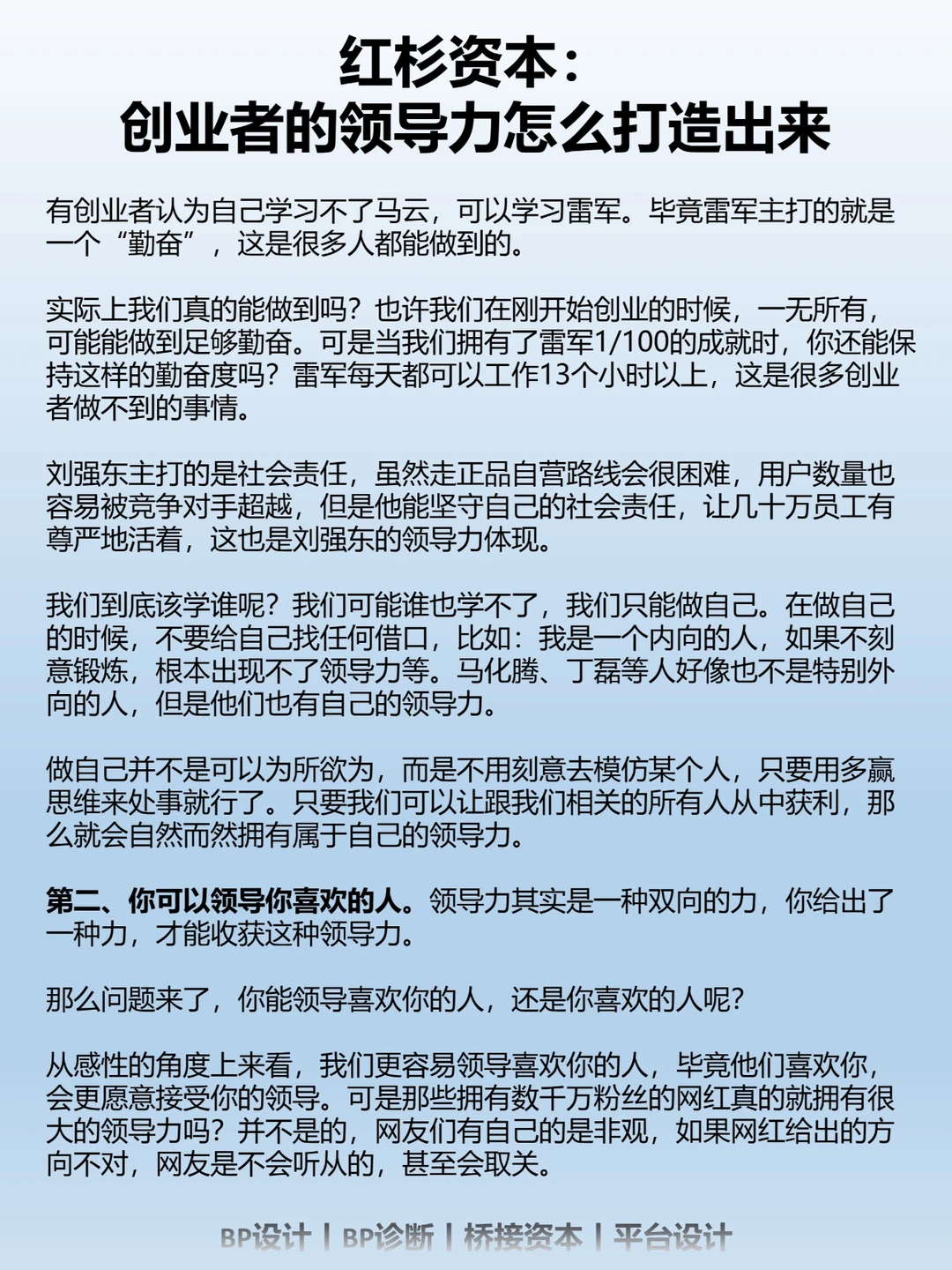 红杉资本：
创业者的领导力怎么打造出来

有创业者认为自己学习不了马云，可以学习雷军。毕竟雷军主打的就是一个“勤奋”，这是很多人都能做到的。

实际上我们真的能做到吗？也许我们在刚开始创业的时候，一无所有，可能能做到足够勤奋。可是当我们拥有了雷军1/100的成就时，你还能保持这样的勤奋度吗？雷军每天都可以工作13个小时以上，这是很多创业者做不到的事情。

刘强东主打的是社会责任，虽然走正品自营路线会很困难，用户数量也容易被竞争对手超越，但是他能坚守自己的社会责任，让几十万员工有尊严地活着，这也是刘强东的领导力体现。

我们到底该学谁呢？我们可能谁也学不了，我们只能做自己。在做自己的时候，不要给自己找任何借口，比如：我是一个内向的人，如果不刻意锻炼，根本出现不了领导力等。马化腾、丁磊等人好像也不是特别外向的人，但是他们也有自己的领导力。

做自己并不是可以为所欲为，而是不用刻意去模仿某个人，只要用多赢思维来处事就行了。只要我们可以让跟我们相关的所有人从中获利，那么就会自然而然拥有属于自己的领导力。

第二、你可以领导你喜欢的人。领导力其实是一种双向的力，你给出了一种力，才能收获这种领导力。

那么问题来了，你能领导喜欢你的人，还是你喜欢的人呢？

从感性的角度上来看，我们更容易领导喜欢你的人，毕竟他们喜欢你，会更愿意接受你的领导。可是那些拥有数千万粉丝的网红真的就拥有很大的领导力吗？并不是的，网友们有自己的是非观，如果网红给出的方向不对，网友是不会听从的，甚至会取关。

BP设计 | BP诊断 | 桥接资本 | 平台设计